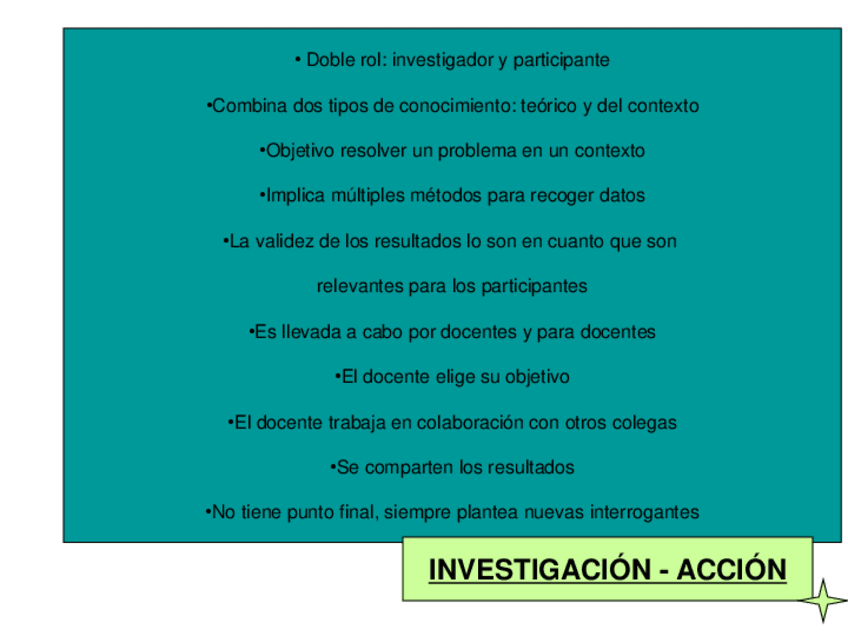 • Doble rol: investigador y participante

•Combina dos tipos de conocimiento: teórico y del contexto

•Objetivo resolver un problema en un contexto

•Implica múltiples métodos para recoger datos

•La validez de los resultados lo son en cuanto que son relevantes para los participantes

•Es llevada a cabo por docentes y para docentes

•El docente elige su objetivo

•El docente trabaja en colaboración con otros colegas

•Se comparten los resultados

•No tiene punto final, siempre plantea nuevas interrogantes

INVESTIGACIÓN - ACCIÓN